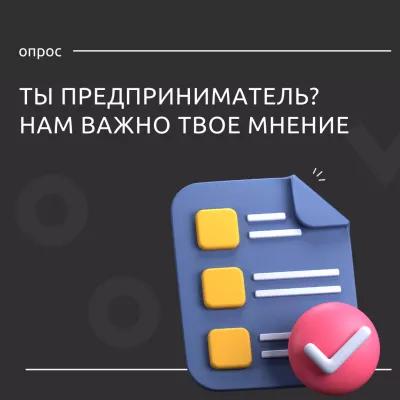 опрос

ТЫ ПРЕДПРИНИМАТЕЛЬ?
НАМ ВАЖНО ТВОЕ МНЕНИЕ